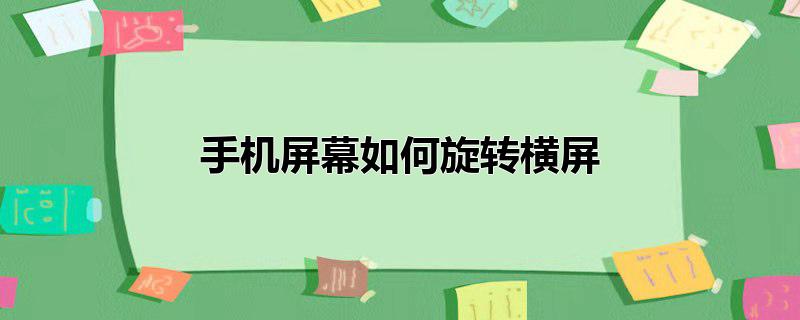 手机屏幕如何旋转横屏